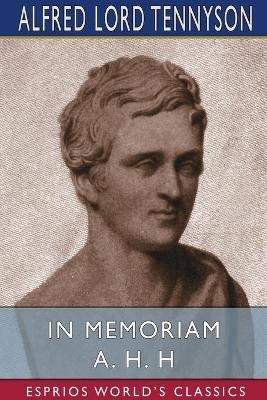 ALFRED LORD TENNYSON

IN MEMORIAM
A. H. H

ESPRIOS WORLD'S CLASSICS